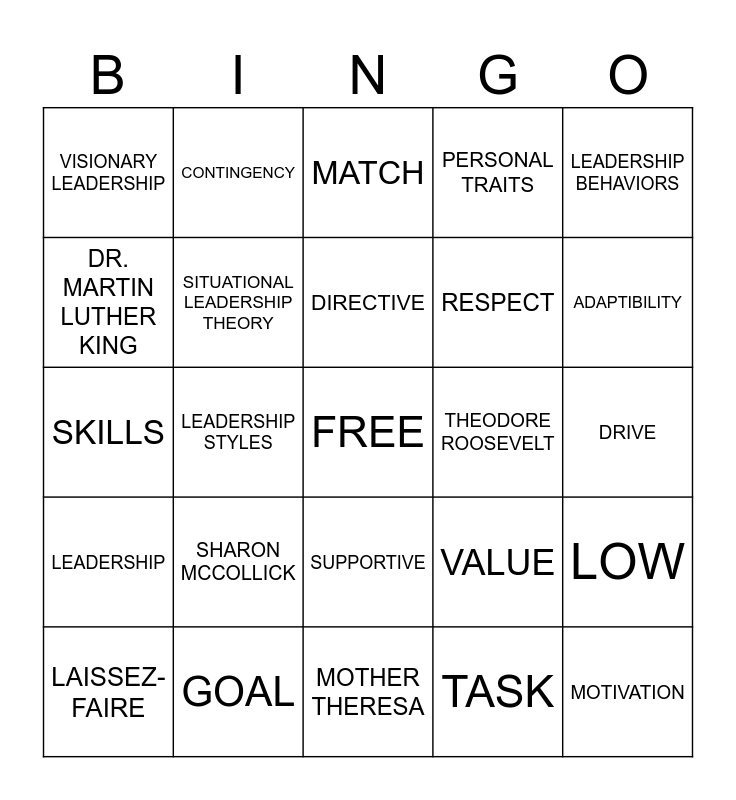 | B | I | N | G | O |
|---|---|---|---|---|
| VISIONARY LEADERSHIP | CONTINGENCY | MATCH | PERSONAL TRAITS | LEADERSHIP BEHAVIORS |
| DR. MARTIN LUTHER KING | SITUATIONAL LEADERSHIP THEORY | DIRECTIVE | RESPECT | ADAPTIBILITY |
| SKILLS | LEADERSHIP STYLES | FREE | THEODORE ROOSEVELT | DRIVE |
| LEADERSHIP | SHARON MCCOLLICK | SUPPORTIVE | VALUE | LOW |
| LAISSEZ-FAIRE | GOAL | MOTHER THERESA | TASK | MOTIVATION |